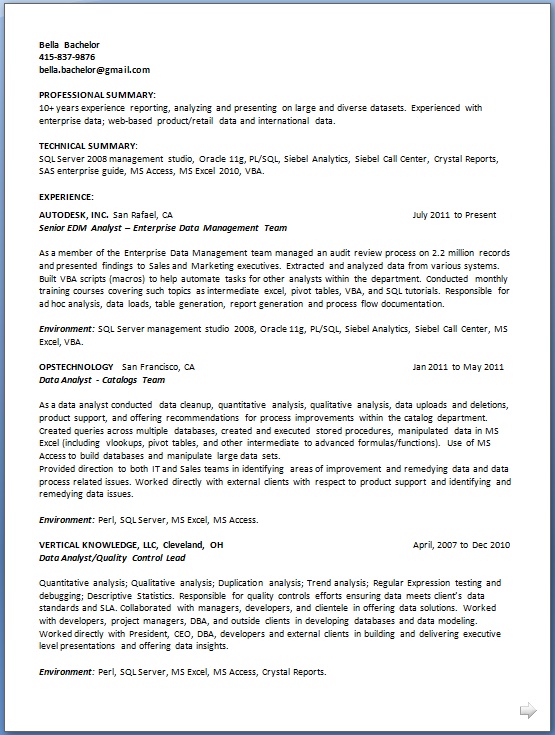 Bella Bachelor
415-837-9876
bella.bachelor@gmail.com

PROFESSIONAL SUMMARY:
10+ years experience reporting, analyzing and presenting on large and diverse datasets. Experienced with enterprise data; web-based product/retail data and international data.

TECHNICAL SUMMARY:
SQL Server 2008 management studio, Oracle 11g, PL/SQL, Siebel Analytics, Siebel Call Center, Crystal Reports, SAS enterprise guide, MS Access, MS Excel 2010, VBA.

EXPERIENCE:
AUTODESK, INC. San Rafael, CA July 2011 to Present
Senior EDM Analyst – Enterprise Data Management Team

As a member of the Enterprise Data Management team managed an audit review process on 2.2 million records and presented findings to Sales and Marketing executives. Extracted and analyzed data from various systems. Built VBA scripts (macros) to help automate tasks for other analysts within the department. Conducted monthly training courses covering such topics as intermediate excel, pivot tables, VBA, and SQL tutorials. Responsible for ad hoc analysis, data loads, table generation, report generation and process flow documentation.

Environment: SQL Server management studio 2008, Oracle 11g, PL/SQL, Siebel Analytics, Siebel Call Center, MS Excel, VBA.

OPSTECHNOLOGY San Francisco, CA Jan 2011 to May 2011
Data Analyst - Catalogs Team

As a data analyst conducted data cleanup, quantitative analysis, qualitative analysis, data uploads and deletions, product support, and offering recommendations for process improvements within the catalog department. Created queries across multiple databases, created and executed stored procedures, manipulated data in MS Excel (including vlookups, pivot tables, and other intermediate to advanced formulas/functions). Use of MS Access to build databases and manipulate large data sets.
Provided direction to both IT and Sales teams in identifying areas of improvement and remedying data and data process related issues. Worked directly with external clients with respect to product support and identifying and remedying data issues.

Environment: Perl, SQL Server, MS Excel, MS Access.

VERTICAL KNOWLEDGE, LLC, Cleveland, OH April, 2007 to Dec 2010
Data Analyst/Quality Control Lead

Quantitative analysis; Qualitative analysis; Duplication analysis; Trend analysis; Regular Expression testing and debugging; Descriptive Statistics. Responsible for quality controls efforts ensuring data meets client's data standards and SLA. Collaborated with managers, developers, and clientele in offering data solutions. Worked with developers, project managers, DBA, and outside clients in developing databases and data modeling. Worked directly with President, CEO, DBA, developers and external clients in building and delivering executive level presentations and offering data insights.

Environment: Perl, SQL Server, MS Excel, MS Access, Crystal Reports.